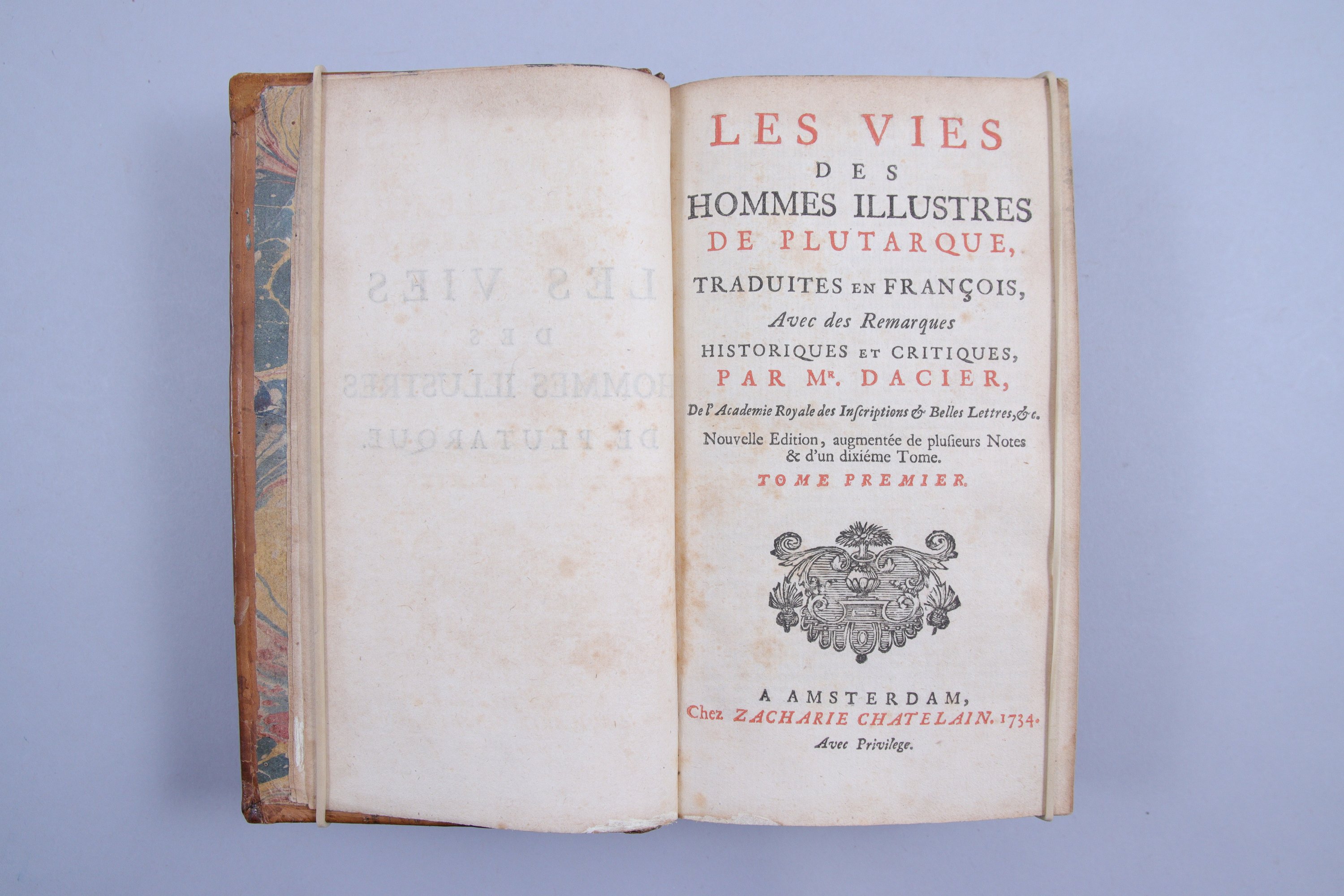 LES VIES
DES
HOMMES ILLUSTRES
DE PLUTARQUE,
TRADUITES EN FRANÇOIS,
Avec des Remarques
HISTORIQUES ET CRITIQUES,
PAR Mr. DACIER,
De l'Academie Royale des Inscriptions & Belles Lettres, &c.
Nouvelle Edition, augmentée de plusieurs Notes & d'un dixiéme Tome.
TOME PREMIER.

A AMSTERDAM,
Chez ZACHARIE CHATELAIN. 1734.
Avec Privilege.